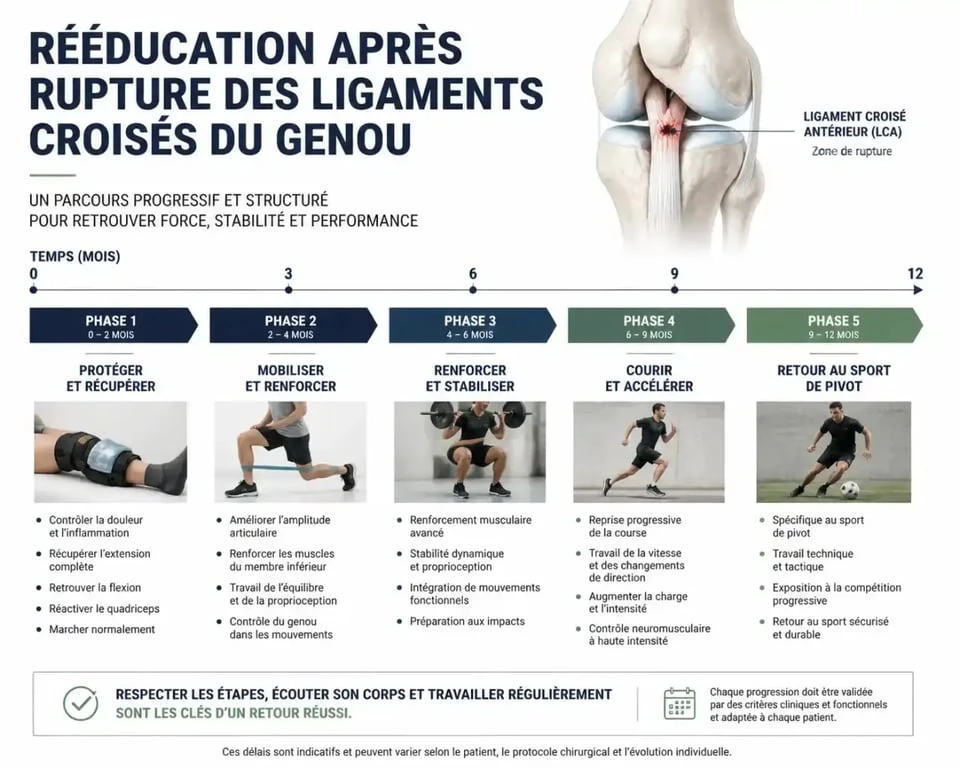 RÉÉDUCATION APRÈS RUPTURE DES LIGAMENTS CROISÉS DU GENOU

UN PARCOURS PROGRESSIF ET STRUCTURÉ POUR RETROUVER FORCE, STABILITÉ ET PERFORMANCE

LIGAMENT CROISÉ ANTÉRIEUR (LCA)
Zone de rupture

TEMPS (MOIS)
0
3
6
9
12

PHASE 1
0 – 2 MOIS
PROTÉGER ET RÉCUPÉRER
• Contrôler la douleur et l'inflammation
• Récupérer l'extension complète
• Retrouver la flexion
• Réactiver le quadriceps
• Marcher normalement

PHASE 2
2 – 4 MOIS
MOBILISER ET RENFORCER
• Améliorer l'amplitude articulaire
• Renforcer les muscles du membre inférieur
• Travail de l'équilibre et de la proprioception
• Contrôle du genou dans les mouvements

PHASE 3
4 – 6 MOIS
RENFORCER ET STABILISER
• Renforcement musculaire avancé
• Stabilité dynamique et proprioception
• Intégration de mouvements fonctionnels
• Préparation aux impacts

PHASE 4
6 – 9 MOIS
COURIR ET ACCÉLÉRER
• Reprise progressive de la course
• Travail de la vitesse et des changements de direction
• Augmenter la charge et l'intensité
• Contrôle neuromusculaire à haute intensité

PHASE 5
9 – 12 MOIS
RETOUR AU SPORT DE PIVOT
• Spécifique au sport de pivot
• Travail technique et tactique
• Exposition à la compétition progressive
• Retour au sport sécurisé et durable

RESPECTER LES ÉTAPES, ÉCOUTER SON CORPS ET TRAVAILLER RÉGULIÈREMENT SONT LES CLÉS D'UN RETOUR RÉUSSI.

Chaque progression doit être validée par des critères cliniques et fonctionnels et adaptée à chaque patient.

Ces délais sont indicatifs et peuvent varier selon le patient, le protocole chirurgical et l'évolution individuelle.